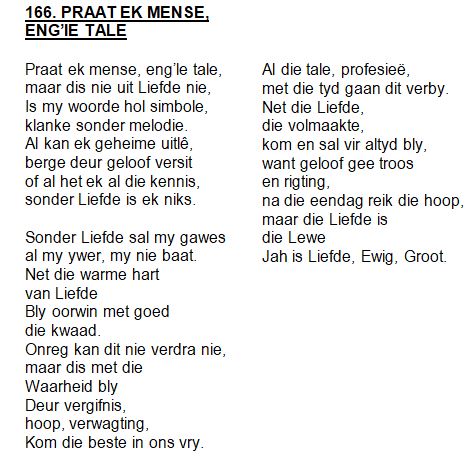 166. PRAAT EK MENSE, ENG'IE TALE

Praat ek mense, eng'le tale,
maar dis nie uit Liefde nie,
Is my woorde hol simbole,
klanke sonder melodie.
Al kan ek geheime uitlê,
berge deur geloof versit
of al het ek al die kennis,
sonder Liefde is ek niks.

Sonder Liefde sal my gawes
al my ywer, my nie baat.
Net die warme hart
van Liefde
Bly oorwin met goed
die kwaad.
Onreg kan dit nie verdra nie,
maar dis met die
Waarheid bly
Deur vergifnis,
hoop, verwagting,
Kom die beste in ons vry.

Al die tale, profesieë,
met die tyd gaan dit verby.
Net die Liefde,
die volmaakte,
kom en sal vir altyd bly,
want geloof gee troos
en rigting,
na die eendag reik die hoop,
maar die Liefde is
die Lewe
Jah is Liefde, Ewig, Groot.